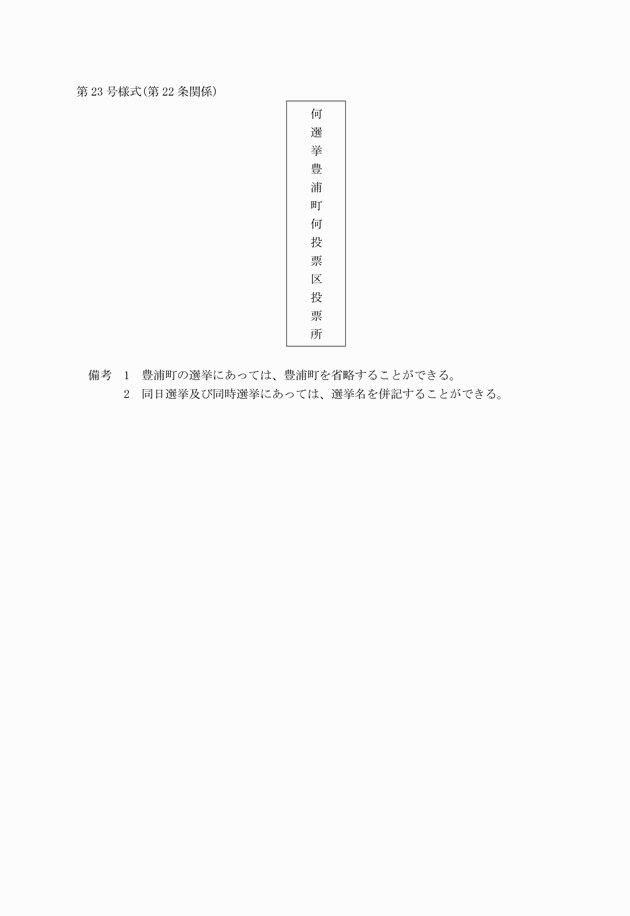 第23号様式(第22条関係)

何選挙豊浦町何投票区投票所

備考　1　豊浦町の選挙にあっては、豊浦町を省略することができる。
2　同日選挙及び同時選挙にあっては、選挙名を併記することができる。